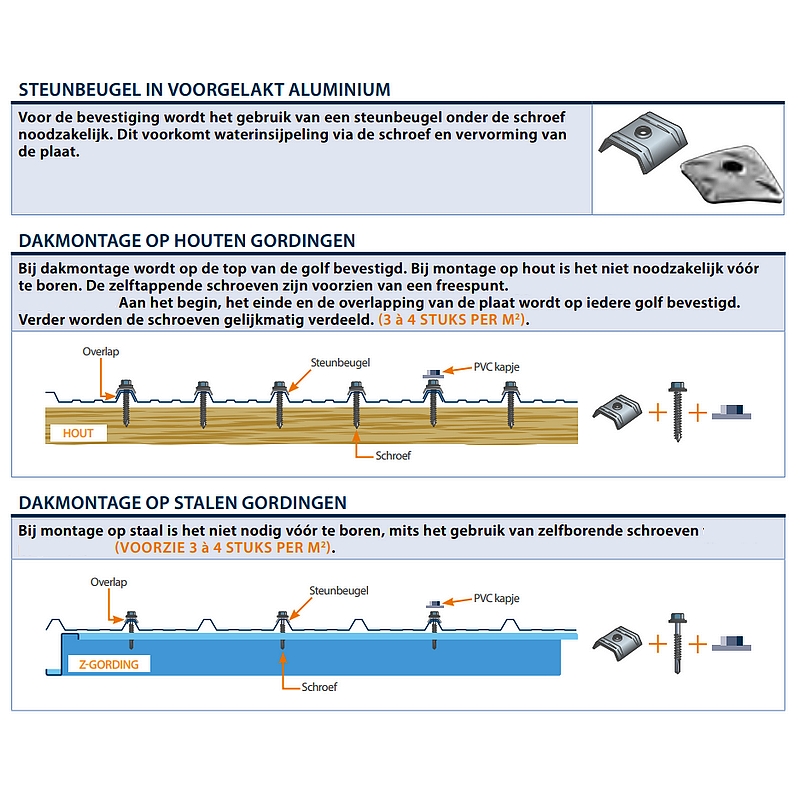 STEUNBEUGEL IN VOORGELAKT ALUMINIUM

Voor de bevestiging wordt het gebruik van een steunbeugel onder de schroef noodzakelijk. Dit voorkomt waterinsijpeling via de schroef en vervorming van de plaat.

DAKMONTAGE OP HOUTEN GORDINGEN

Bij dakmontage wordt op de top van de golf bevestigd. Bij montage op hout is het niet noodzakelijk vóór te boren. De zelftappende schroeven zijn voorzien van een freespunt. Aan het begin, het einde en de overlapping van de plaat wordt op iedere golf bevestigd. Verder worden de schroeven gelijkmatig verdeeld. (3 à 4 STUKS PER M²).

Overlap
Steunbeugel
PVC kapje
HOUT
Schroef

DAKMONTAGE OP STALEN GORDINGEN

Bij montage op staal is het niet nodig vóór te boren, mits het gebruik van zelfborende schroeven (VOORZIE 3 à 4 STUKS PER M²).

Overlap
Steunbeugel
PVC kapje
Z-GORDING
Schroef